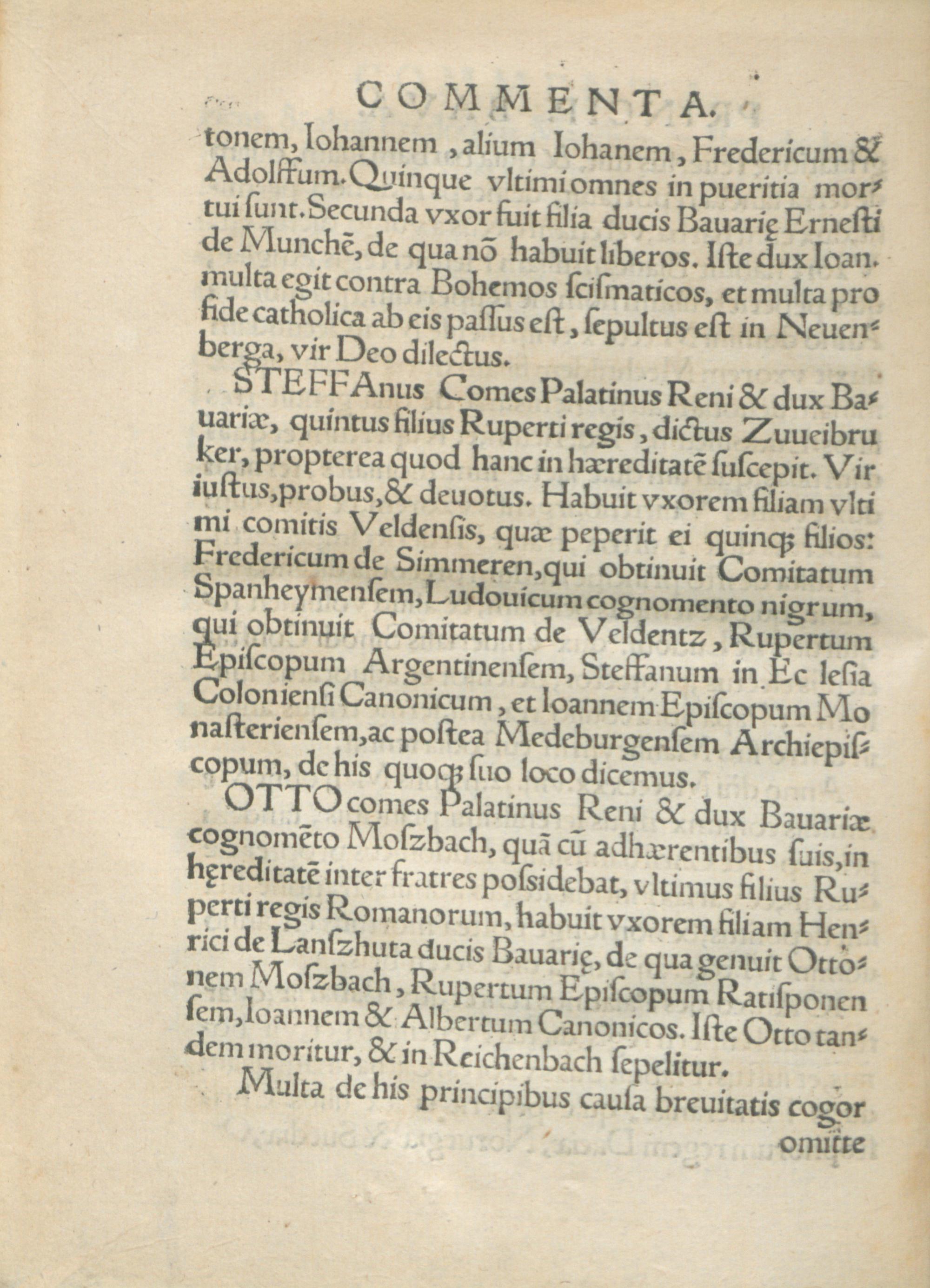 COMMENTA.

tonem, Iohannem, alium Iohanem, Fredericum & Adolffum. Quinque vltimi omnes in pueritia mortui sunt. Secunda vxor fuit filia ducis Bauarię Ernesti de Munchē, de qua nō habuit liberos. Iste dux Ioan. multa egit contra Bohemos scismaticos, et multa pro fide catholica ab eis passus est, sepultus est in Neuenberga, vir Deo dilectus.

STEFFAnus Comes Palatinus Reni & dux Bauariæ, quintus filius Ruperti regis, dictus Zuueibruker, propterea quod hanc in hæreditatē suscepit. Vir iustus, probus, & deuotus. Habuit vxorem filiam vltimi comitis Veldensis, quæ peperit ei quinq; filios: Fredericum de Simmeren, qui obtinuit Comitatum Spanheymensem, Ludouicum cognomento nigrum, qui obtinuit Comitatum de Veldentz, Rupertum Episcopum Argentinensem, Steffanum in Ec lesia Coloniensi Canonicum, et Ioannem Episcopum Monasteriensem, ac postea Medeburgensem Archiepiscopum, de his quoq; suo loco dicemus.

OTTO comes Palatinus Reni & dux Bauariæ cognomēto Moszbach, quā cū adhærentibus suis, in hęreditatē inter fratres possidebat, vltimus filius Ruperti regis Romanorum, habuit vxorem filiam Henrici de Lanszhuta ducis Bauarię, de qua genuit Ottonem Moszbach, Rupertum Episcopum Ratisponensem, Ioannem & Albertum Canonicos. Iste Otto tandem moritur, & in Reichenbach sepelitur.

Multa de his principibus causa breuitatis cogor omitte